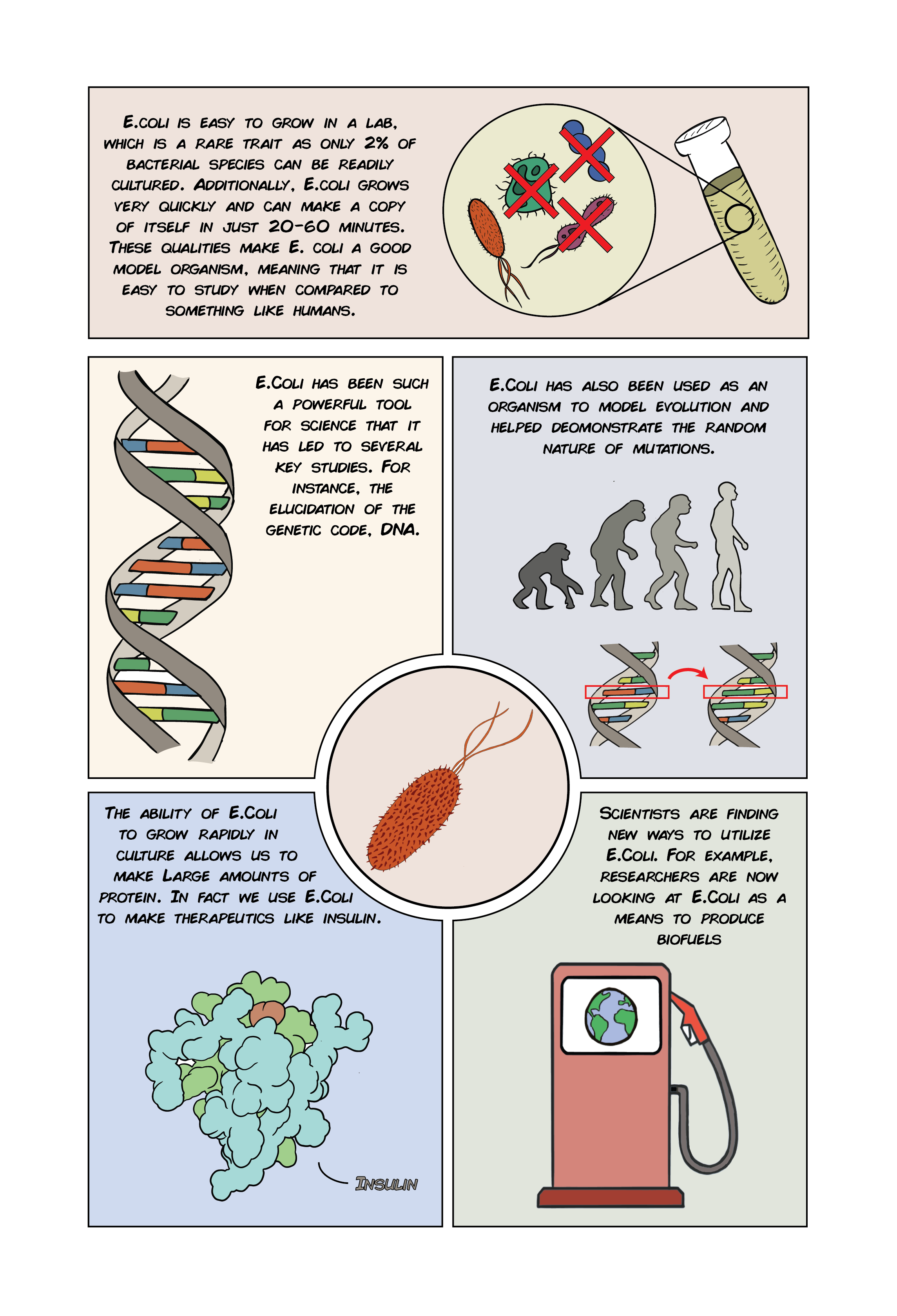 E.COLI IS EASY TO GROW IN A LAB, WHICH IS A RARE TRAIT AS ONLY 2% OF BACTERIAL SPECIES CAN BE READILY CULTURED. ADDITIONALLY, E.COLI GROWS VERY QUICKLY AND CAN MAKE A COPY OF ITSELF IN JUST 20-60 MINUTES. THESE QUALITIES MAKE E. COLI A GOOD MODEL ORGANISM, MEANING THAT IT IS EASY TO STUDY WHEN COMPARED TO SOMETHING LIKE HUMANS.

E.COLI HAS BEEN SUCH A POWERFUL TOOL FOR SCIENCE THAT IT HAS LED TO SEVERAL KEY STUDIES. FOR INSTANCE, THE ELUCIDATION OF THE GENETIC CODE, DNA.

E.COLI HAS ALSO BEEN USED AS AN ORGANISM TO MODEL EVOLUTION AND HELPED DEOMONSTRATE THE RANDOM NATURE OF MUTATIONS.

THE ABILITY OF E.COLI TO GROW RAPIDLY IN CULTURE ALLOWS US TO MAKE LARGE AMOUNTS OF PROTEIN. IN FACT WE USE E.COLI TO MAKE THERAPEUTICS LIKE INSULIN.

INSULIN

SCIENTISTS ARE FINDING NEW WAYS TO UTILIZE E.COLI. FOR EXAMPLE, RESEARCHERS ARE NOW LOOKING AT E.COLI AS A MEANS TO PRODUCE BIOFUELS